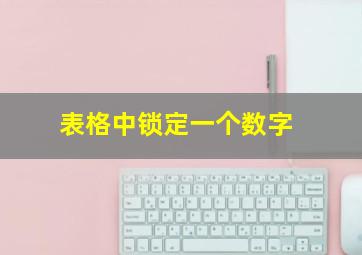 表格中锁定一个数字